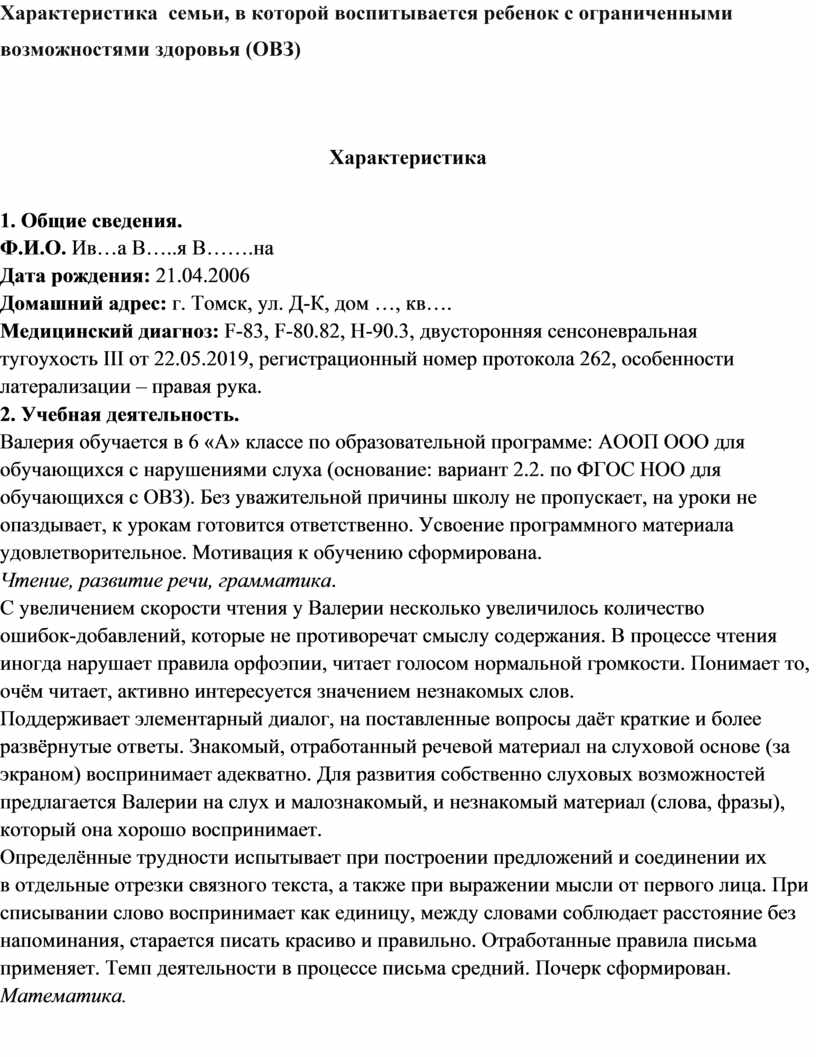 Характеристика семьи, в которой воспитывается ребенок с ограниченными возможностями здоровья (ОВЗ)

Характеристика

1. Общие сведения.
Ф.И.О. Ив…а В…..я В…….на
Дата рождения: 21.04.2006
Домашний адрес: г. Томск, ул. Д-К, дом …, кв….
Медицинский диагноз: F-83, F-80.82, H-90.3, двусторонняя сенсоневральная тугоухость III от 22.05.2019, регистрационный номер протокола 262, особенности латерализации – правая рука.
2. Учебная деятельность.
Валерия обучается в 6 «А» классе по образовательной программе: АООП ООО для обучающихся с нарушениями слуха (основание: вариант 2.2. по ФГОС НОО для обучающихся с ОВЗ). Без уважительной причины школу не пропускает, на уроки не опаздывает, к урокам готовится ответственно. Усвоение программного материала удовлетворительное. Мотивация к обучению сформирована.
Чтение, развитие речи, грамматика.
С увеличением скорости чтения у Валерии несколько увеличилось количество ошибок-добавлений, которые не противоречат смыслу содержания. В процессе чтения иногда нарушает правила орфоэпии, читает голосом нормальной громкости. Понимает то, очём читает, активно интересуется значением незнакомых слов.
Поддерживает элементарный диалог, на поставленные вопросы даёт краткие и более развёрнутые ответы. Знакомый, отработанный речевой материал на слуховой основе (за экраном) воспринимает адекватно. Для развития собственно слуховых возможностей предлагается Валерии на слух и малознакомый, и незнакомый материал (слова, фразы), который она хорошо воспринимает.
Определённые трудности испытывает при построении предложений и соединении их в отдельные отрезки связного текста, а также при выражении мысли от первого лица. При списывании слово воспринимает как единицу, между словами соблюдает расстояние без напоминания, старается писать красиво и правильно. Отработанные правила письма применяет. Темп деятельности в процессе письма средний. Почерк сформирован.
Математика.